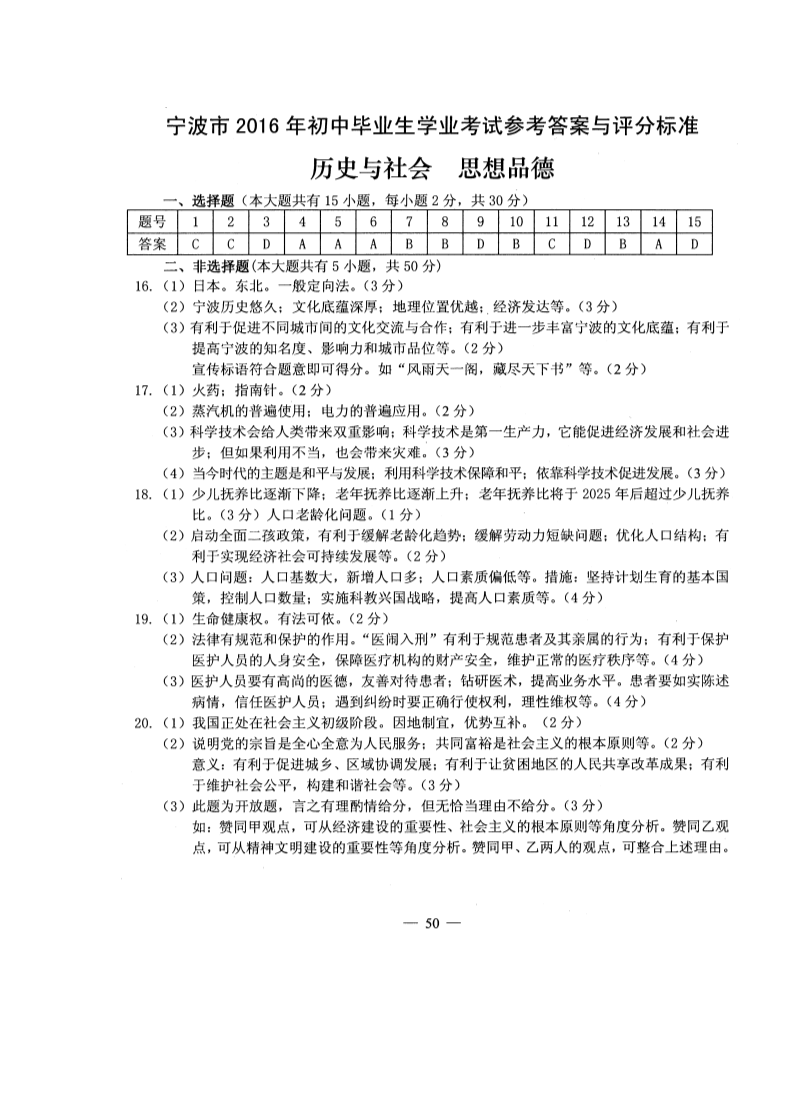 宁波市 2016 年初中毕业生学业考试参考答案与评分标准

历史与社会　思想品德

一、选择题（本大题共有 15 小题，每小题 2 分，共 30 分）

| 题号 | 1 | 2 | 3 | 4 | 5 | 6 | 7 | 8 | 9 | 10 | 11 | 12 | 13 | 14 | 15 |
|---|---|---|---|---|---|---|---|---|---|---|---|---|---|---|---|
| 答案 | C | C | D | A | A | A | B | B | D | B | C | D | B | A | D |

二、非选择题（本大题共有 5 小题，共 50 分）

16.（1）日本。东北。一般定向法。（3 分）
（2）宁波历史悠久；文化底蕴深厚；地理位置优越；经济发达等。（3 分）
（3）有利于促进不同城市间的文化交流与合作；有利于进一步丰富宁波的文化底蕴；有利于提高宁波的知名度、影响力和城市品位等。（2 分）
宣传标语符合题意即可得分。如“风雨天一阁，藏尽天下书”等。（2 分）

17.（1）火药；指南针。（2 分）
（2）蒸汽机的普遍使用；电力的普遍应用。（2 分）
（3）科学技术会给人类带来双重影响；科学技术是第一生产力，它能促进经济发展和社会进步；但如果利用不当，也会带来灾难。（3 分）
（4）当今时代的主题是和平与发展；利用科学技术保障和平；依靠科学技术促进发展。（3 分）

18.（1）少儿抚养比逐渐下降；老年抚养比逐渐上升；老年抚养比将于 2025 年后超过少儿抚养比。（3 分）人口老龄化问题。（1 分）
（2）启动全面二孩政策，有利于缓解老龄化趋势；缓解劳动力短缺问题；优化人口结构；有利于实现经济社会可持续发展等。（2 分）
（3）人口问题：人口基数大，新增人口多；人口素质偏低等。措施：坚持计划生育的基本国策，控制人口数量；实施科教兴国战略，提高人口素质等。（4 分）

19.（1）生命健康权。有法可依。（2 分）
（2）法律有规范和保护的作用。“医闹入刑”有利于规范患者及其亲属的行为；有利于保护医护人员的人身安全，保障医疗机构的财产安全，维护正常的医疗秩序等。（4 分）
（3）医护人员要有高尚的医德，友善对待患者；钻研医术，提高业务水平。患者要如实陈述病情，信任医护人员；遇到纠纷时要正确行使权利，理性维权等。（4 分）

20.（1）我国正处在社会主义初级阶段。因地制宜，优势互补。（2 分）
（2）说明党的宗旨是全心全意为人民服务；共同富裕是社会主义的根本原则等。（2 分）
意义：有利于促进城乡、区域协调发展；有利于让贫困地区的人民共享改革成果；有利于维护社会公平，构建和谐社会等。（3 分）
（3）此题为开放题，言之有理酌情给分，但无恰当理由不给分。（3 分）
如：赞同甲观点，可从经济建设的重要性、社会主义的根本原则等角度分析。赞同乙观点，可从精神文明建设的重要性等角度分析。赞同甲、乙两人的观点，可整合上述理由。

— 50 —